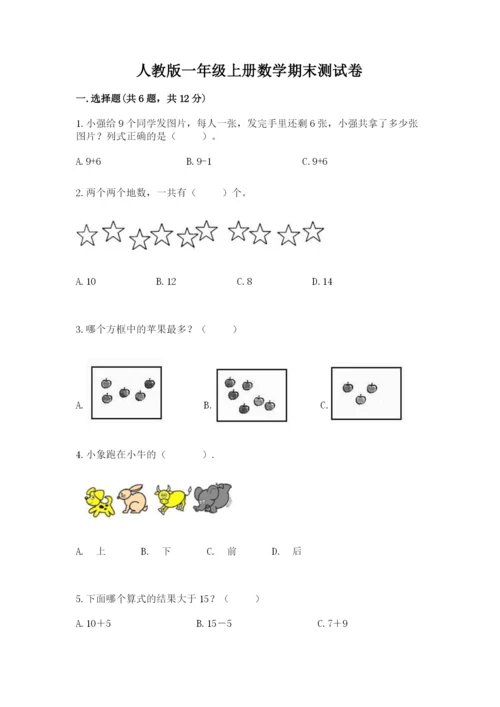 人教版一年级上册数学期末测试卷

一. 选择题(共 6 题，共 12 分)

1. 小强给 9 个同学发图片，每人一张，发完手里还剩 6 张，小强共拿了多少张图片？列式正确的是（　　）。

A. 9+6　　B. 9-1　　C. 9+6

2. 两个两个地数，一共有（　　）个。

A. 10　　B. 12　　C. 8　　D. 14

3. 哪个方框中的苹果最多？（　　）

A.　　B.　　C.

4. 小象跑在小牛的（　　）.

A. 上　　B. 下　　C. 前　　D. 后

5. 下面哪个算式的结果大于 15？（　　）

A. 10＋5　　B. 15－5　　C. 7＋9